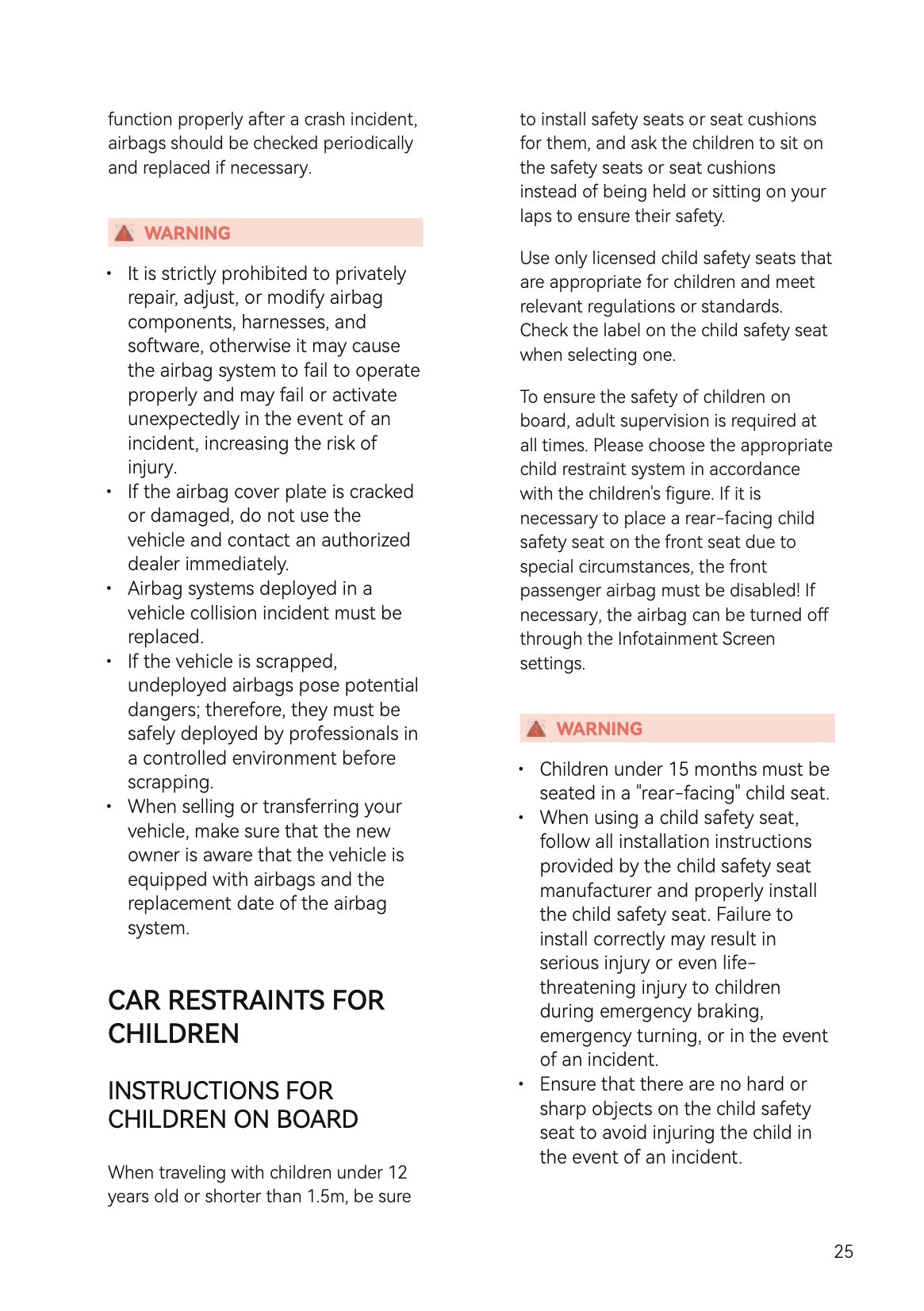 function properly after a crash incident, airbags should be checked periodically and replaced if necessary.

WARNING

• It is strictly prohibited to privately repair, adjust, or modify airbag components, harnesses, and software, otherwise it may cause the airbag system to fail to operate properly and may fail or activate unexpectedly in the event of an incident, increasing the risk of injury.
• If the airbag cover plate is cracked or damaged, do not use the vehicle and contact an authorized dealer immediately.
• Airbag systems deployed in a vehicle collision incident must be replaced.
• If the vehicle is scrapped, undeployed airbags pose potential dangers; therefore, they must be safely deployed by professionals in a controlled environment before scrapping.
• When selling or transferring your vehicle, make sure that the new owner is aware that the vehicle is equipped with airbags and the replacement date of the airbag system.

CAR RESTRAINTS FOR CHILDREN

INSTRUCTIONS FOR CHILDREN ON BOARD

When traveling with children under 12 years old or shorter than 1.5m, be sure to install safety seats or seat cushions for them, and ask the children to sit on the safety seats or seat cushions instead of being held or sitting on your laps to ensure their safety.

Use only licensed child safety seats that are appropriate for children and meet relevant regulations or standards. Check the label on the child safety seat when selecting one.

To ensure the safety of children on board, adult supervision is required at all times. Please choose the appropriate child restraint system in accordance with the children's figure. If it is necessary to place a rear-facing child safety seat on the front seat due to special circumstances, the front passenger airbag must be disabled! If necessary, the airbag can be turned off through the Infotainment Screen settings.

WARNING

• Children under 15 months must be seated in a "rear-facing" child seat.
• When using a child safety seat, follow all installation instructions provided by the child safety seat manufacturer and properly install the child safety seat. Failure to install correctly may result in serious injury or even life-threatening injury to children during emergency braking, emergency turning, or in the event of an incident.
• Ensure that there are no hard or sharp objects on the child safety seat to avoid injuring the child in the event of an incident.

25